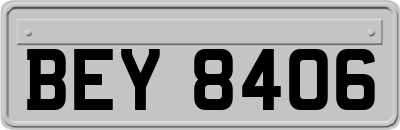 BEY 8406